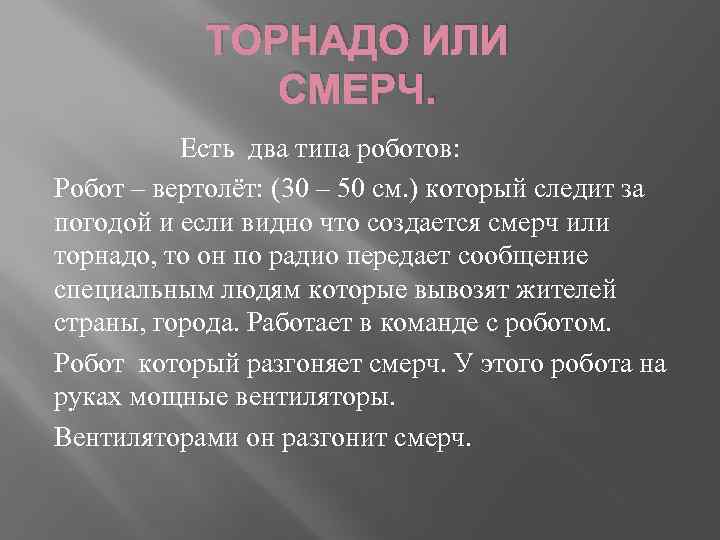 ТОРНАДО ИЛИ СМЕРЧ.

Есть два типа роботов:

Робот – вертолёт: (30 – 50 см.) который следит за погодой и если видно что создается смерч или торнадо, то он по радио передает сообщение специальным людям которые вывозят жителей страны, города. Работает в команде с роботом.

Робот который разгоняет смерч. У этого робота на руках мощные вентиляторы.

Вентиляторами он разгонит смерч.